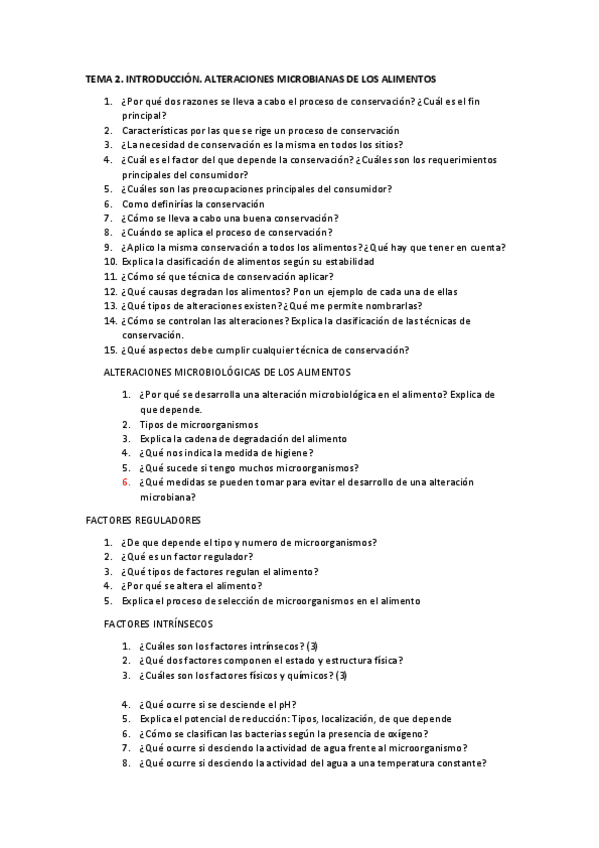 TEMA 2. INTRODUCCIÓN. ALTERACIONES MICROBIANAS DE LOS ALIMENTOS

1. ¿Por qué dos razones se lleva a cabo el proceso de conservación? ¿Cuál es el fin principal?
2. Características por las que se rige un proceso de conservación
3. ¿La necesidad de conservación es la misma en todos los sitios?
4. ¿Cuál es el factor del que depende la conservación? ¿Cuáles son los requerimientos principales del consumidor?
5. ¿Cuáles son las preocupaciones principales del consumidor?
6. Como definirías la conservación
7. ¿Cómo se lleva a cabo una buena conservación?
8. ¿Cuándo se aplica el proceso de conservación?
9. ¿Aplico la misma conservación a todos los alimentos? ¿Qué hay que tener en cuenta?
10. Explica la clasificación de alimentos según su estabilidad
11. ¿Cómo sé que técnica de conservación aplicar?
12. ¿Qué causas degradan los alimentos? Pon un ejemplo de cada una de ellas
13. ¿Qué tipos de alteraciones existen? ¿Qué me permite nombrarlas?
14. ¿Cómo se controlan las alteraciones? Explica la clasificación de las técnicas de conservación.
15. ¿Qué aspectos debe cumplir cualquier técnica de conservación?

ALTERACIONES MICROBIOLÓGICAS DE LOS ALIMENTOS

1. ¿Por qué se desarrolla una alteración microbiológica en el alimento? Explica de que depende.
2. Tipos de microorganismos
3. Explica la cadena de degradación del alimento
4. ¿Qué nos indica la medida de higiene?
5. ¿Qué sucede si tengo muchos microorganismos?
6. ¿Qué medidas se pueden tomar para evitar el desarrollo de una alteración microbiana?

FACTORES REGULADORES

1. ¿De que depende el tipo y numero de microorganismos?
2. ¿Qué es un factor regulador?
3. ¿Qué tipos de factores regulan el alimento?
4. ¿Por qué se altera el alimento?
5. Explica el proceso de selección de microorganismos en el alimento

FACTORES INTRÍNSECOS

1. ¿Cuáles son los factores intrínsecos? (3)
2. ¿Qué dos factores componen el estado y estructura física?
3. ¿Cuáles son los factores físicos y químicos? (3)

4. ¿Qué ocurre si se desciende el pH?
5. Explica el potencial de reducción: Tipos, localización, de que depende
6. ¿Cómo se clasifican las bacterias según la presencia de oxígeno?
7. ¿Qué ocurre si desciendo la actividad de agua frente al microorganismo?
8. ¿Qué ocurre si desciendo la actividad del agua a una temperatura constante?